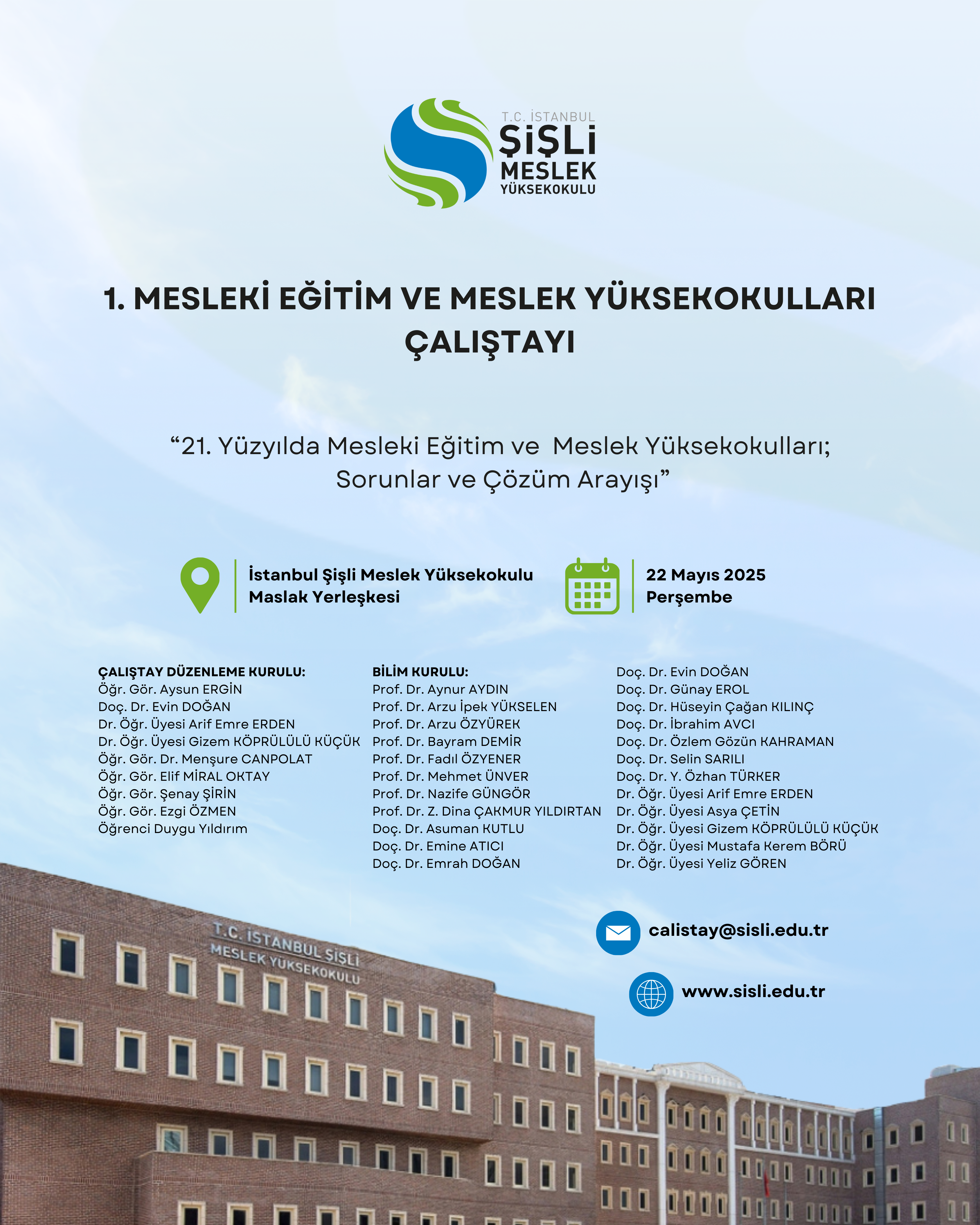 T.C. İSTANBUL
ŞİŞLİ
MESLEK
YÜKSEKOKULU

1. MESLEKİ EĞİTİM VE MESLEK YÜKSEKOKULLARI ÇALIŞTAYI

“21. Yüzyılda Mesleki Eğitim ve Meslek Yüksekokulları; Sorunlar ve Çözüm Arayışı”

İstanbul Şişli Meslek Yüksekokulu
Maslak Yerleşkesi

22 Mayıs 2025
Perşembe

ÇALIŞTAY DÜZENLEME KURULU:
Öğr. Gör. Aysun ERGİN
Doç. Dr. Evin DOĞAN
Dr. Öğr. Üyesi Arif Emre ERDEN
Dr. Öğr. Üyesi Gizem KÖPRÜLÜLÜ KÜÇÜK
Öğr. Gör. Dr. Menşure CANPOLAT
Öğr. Gör. Elif MİRAL OKTAY
Öğr. Gör. Şenay ŞİRİN
Öğr. Gör. Ezgi ÖZMEN
Öğrenci Duygu Yıldırım

BİLİM KURULU:
Prof. Dr. Aynur AYDIN
Prof. Dr. Arzu İpek YÜKSELEN
Prof. Dr. Arzu ÖZYÜREK
Prof. Dr. Bayram DEMİR
Prof. Dr. Fadıl ÖZYENER
Prof. Dr. Mehmet ÜNVER
Prof. Dr. Nazife GÜNGÖR
Prof. Dr. Z. Dina ÇAKMUR YILDIRTAN
Doç. Dr. Asuman KUTLU
Doç. Dr. Emine ATICI
Doç. Dr. Emrah DOĞAN

Doç. Dr. Evin DOĞAN
Doç. Dr. Günay EROL
Doç. Dr. Hüseyin Çağan KILINÇ
Doç. Dr. İbrahim AVCI
Doç. Dr. Özlem Gözün KAHRAMAN
Doç. Dr. Selin SARILI
Doç. Dr. Y. Özhan TÜRKER
Dr. Öğr. Üyesi Arif Emre ERDEN
Dr. Öğr. Üyesi Asya ÇETİN
Dr. Öğr. Üyesi Gizem KÖPRÜLÜLÜ KÜÇÜK
Dr. Öğr. Üyesi Mustafa Kerem BÖRÜ
Dr. Öğr. Üyesi Yeliz GÖREN

calistay@sisli.edu.tr

www.sisli.edu.tr

T.C. İSTANBUL ŞİŞLİ
MESLEK YÜKSEKOKULU